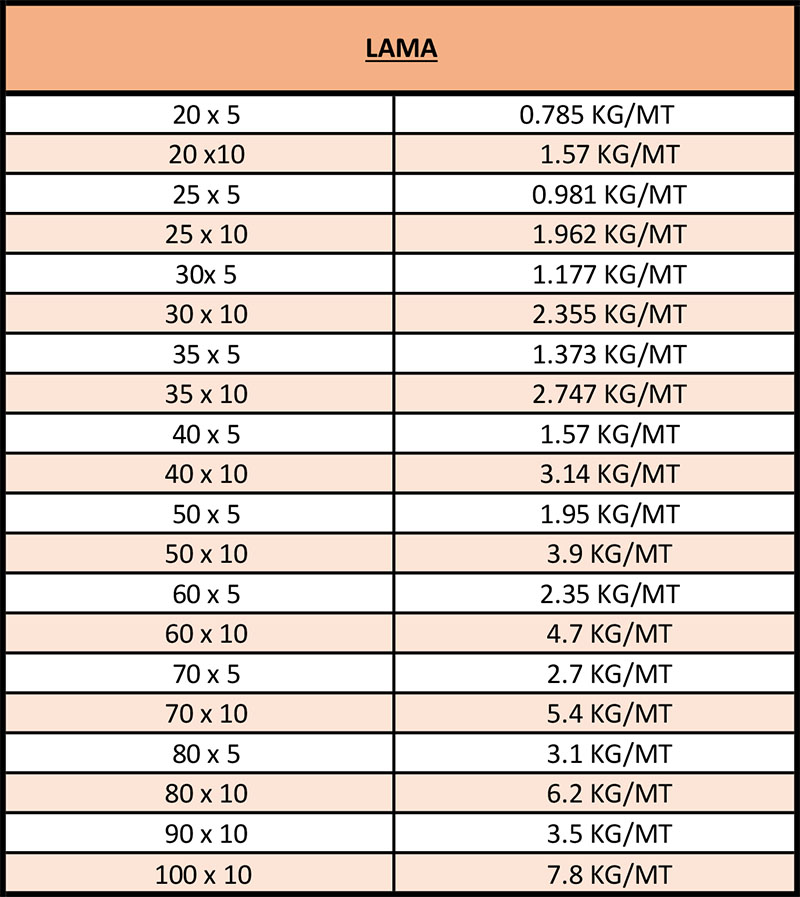 | LAMA | |
|---|---|
| 20 x 5 | 0.785 KG/MT |
| 20 x10 | 1.57 KG/MT |
| 25 x 5 | 0.981 KG/MT |
| 25 x 10 | 1.962 KG/MT |
| 30x 5 | 1.177 KG/MT |
| 30 x 10 | 2.355 KG/MT |
| 35 x 5 | 1.373 KG/MT |
| 35 x 10 | 2.747 KG/MT |
| 40 x 5 | 1.57 KG/MT |
| 40 x 10 | 3.14 KG/MT |
| 50 x 5 | 1.95 KG/MT |
| 50 x 10 | 3.9 KG/MT |
| 60 x 5 | 2.35 KG/MT |
| 60 x 10 | 4.7 KG/MT |
| 70 x 5 | 2.7 KG/MT |
| 70 x 10 | 5.4 KG/MT |
| 80 x 5 | 3.1 KG/MT |
| 80 x 10 | 6.2 KG/MT |
| 90 x 10 | 3.5 KG/MT |
| 100 x 10 | 7.8 KG/MT |